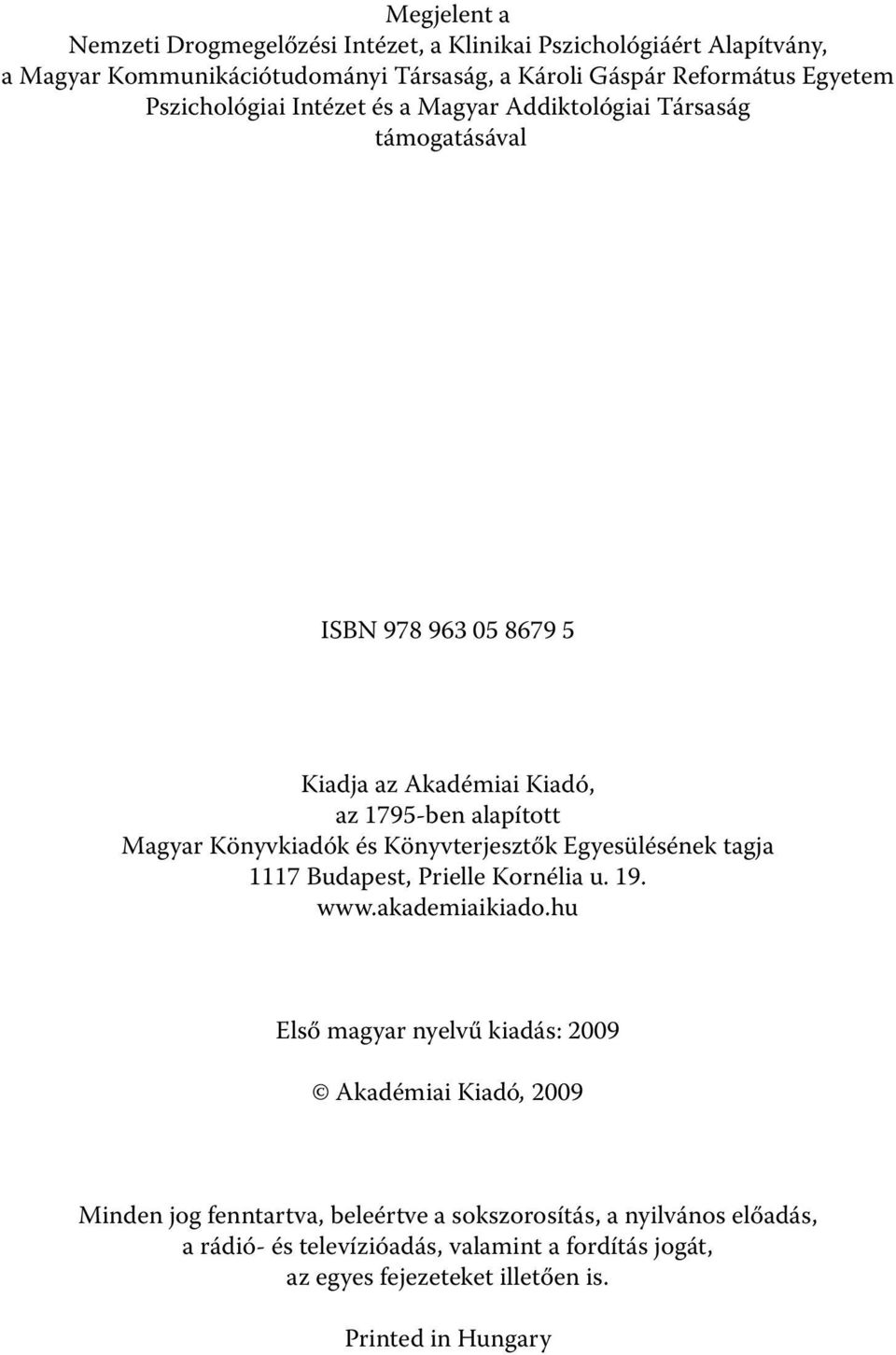 Megjelent a
Nemzeti Drogmegelőzési Intézet, a Klinikai Pszichológiáért Alapítvány, a Magyar Kommunikációtudományi Társaság, a Károli Gáspár Református Egyetem Pszichológiai Intézet és a Magyar Addiktológiai Társaság támogatásával

ISBN 978 963 05 8679 5

Kiadja az Akadémiai Kiadó,
az 1795-ben alapított
Magyar Könyvkiadók és Könyvterjesztők Egyesülésének tagja
1117 Budapest, Prielle Kornélia u. 19.
www.akademiaikiado.hu

Első magyar nyelvű kiadás: 2009

© Akadémiai Kiadó, 2009

Minden jog fenntartva, beleértve a sokszorosítás, a nyilvános előadás, a rádió- és televízióadás, valamint a fordítás jogát, az egyes fejezeteket illetően is.

Printed in Hungary